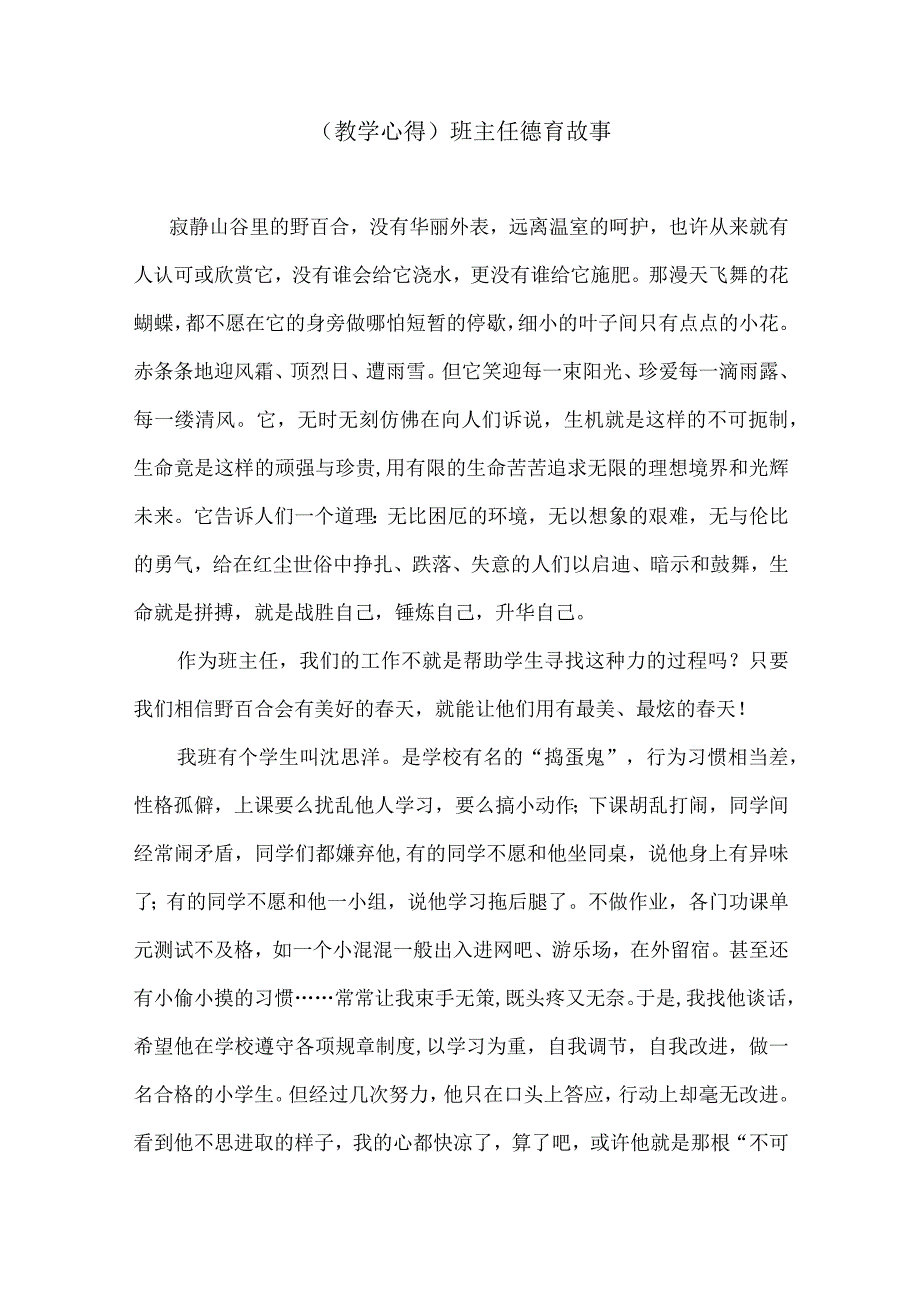 （教学心得）班主任德育故事

寂静山谷里的野百合，没有华丽外表，远离温室的呵护，也许从来就有人认可或欣赏它，没有谁会给它浇水，更没有谁给它施肥。那漫天飞舞的花蝴蝶，都不愿在它的身旁做哪怕短暂的停歇，细小的叶子间只有点点的小花。赤条条地迎风霜、顶烈日、遭雨雪。但它笑迎每一束阳光、珍爱每一滴雨露、每一缕清风。它，无时无刻仿佛在向人们诉说，生机就是这样的不可扼制，生命竟是这样的顽强与珍贵，用有限的生命苦苦追求无限的理想境界和光辉未来。它告诉人们一个道理：无比困厄的环境，无以想象的艰难，无与伦比的勇气，给在红尘世俗中挣扎、跌落、失意的人们以启迪、暗示和鼓舞，生命就是拼搏，就是战胜自己，锤炼自己，升华自己。

作为班主任，我们的工作不就是帮助学生寻找这种力的过程吗？只要我们相信野百合会有美好的春天，就能让他们用有最美、最炫的春天！

我班有个学生叫沈思洋。是学校有名的“捣蛋鬼”，行为习惯相当差，性格孤僻，上课要么扰乱他人学习，要么搞小动作；下课胡乱打闹，同学间经常闹矛盾，同学们都嫌弃他，有的同学不愿和他坐同桌，说他身上有异味了；有的同学不愿和他一小组，说他学习拖后腿了。不做作业，各门功课单元测试不及格，如一个小混混一般出入进网吧、游乐场，在外留宿。甚至还有小偷小摸的习惯……常常让我束手无策，既头疼又无奈。于是，我找他谈话，希望他在学校遵守各项规章制度，以学习为重，自我调节，自我改进，做一名合格的小学生。但经过几次努力，他只在口头上答应，行动上却毫无改进。看到他不思进取的样子，我的心都快凉了，算了吧，或许他就是那根“不可